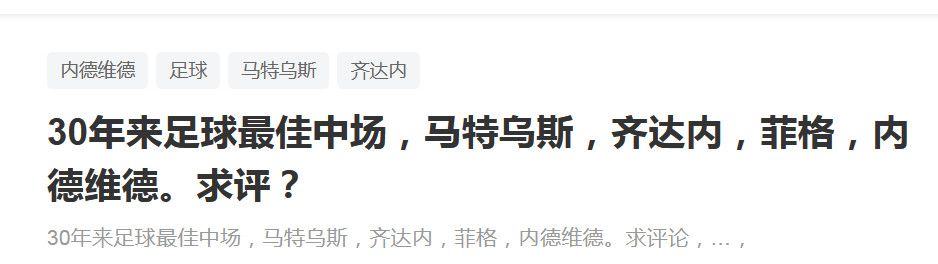 内德维德 足球 马特乌斯 齐达内

30年来足球最佳中场，马特乌斯，齐达内，菲格，内德维德。求评？

30年来足球最佳中场，马特乌斯，齐达内，菲格，内德维德。求评论，...，